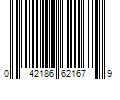 0 42186 62167 9